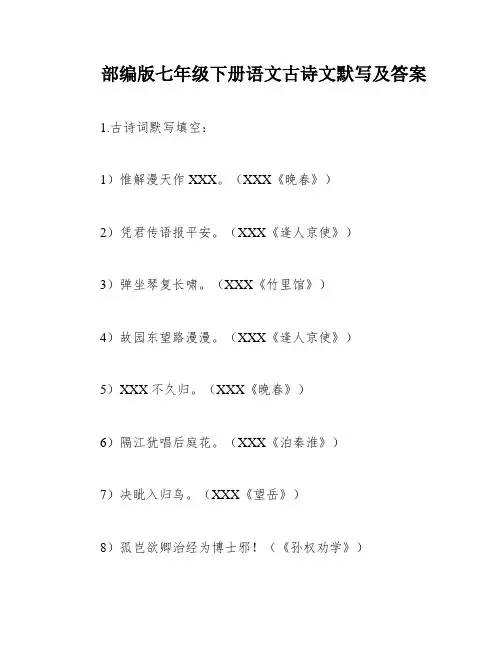 部编版七年级下册语文古诗文默写及答案

1.古诗词默写填空：

1）惟解漫天作 XXX。（XXX《晚春》）

2）凭君传语报平安。（XXX《逢人京使》）

3）弹坐琴复长啸。（XXX《竹里馆》）

4）故园东望路漫漫。（XXX《逢人京使》）

5）XXX 不久归。（XXX《晚春》）

6）隔江犹唱后庭花。（XXX《泊秦淮》）

7）决眦入归鸟。（XXX《望岳》）

8）孤岂欲卿治经为博士邪！（《孙权劝学》）